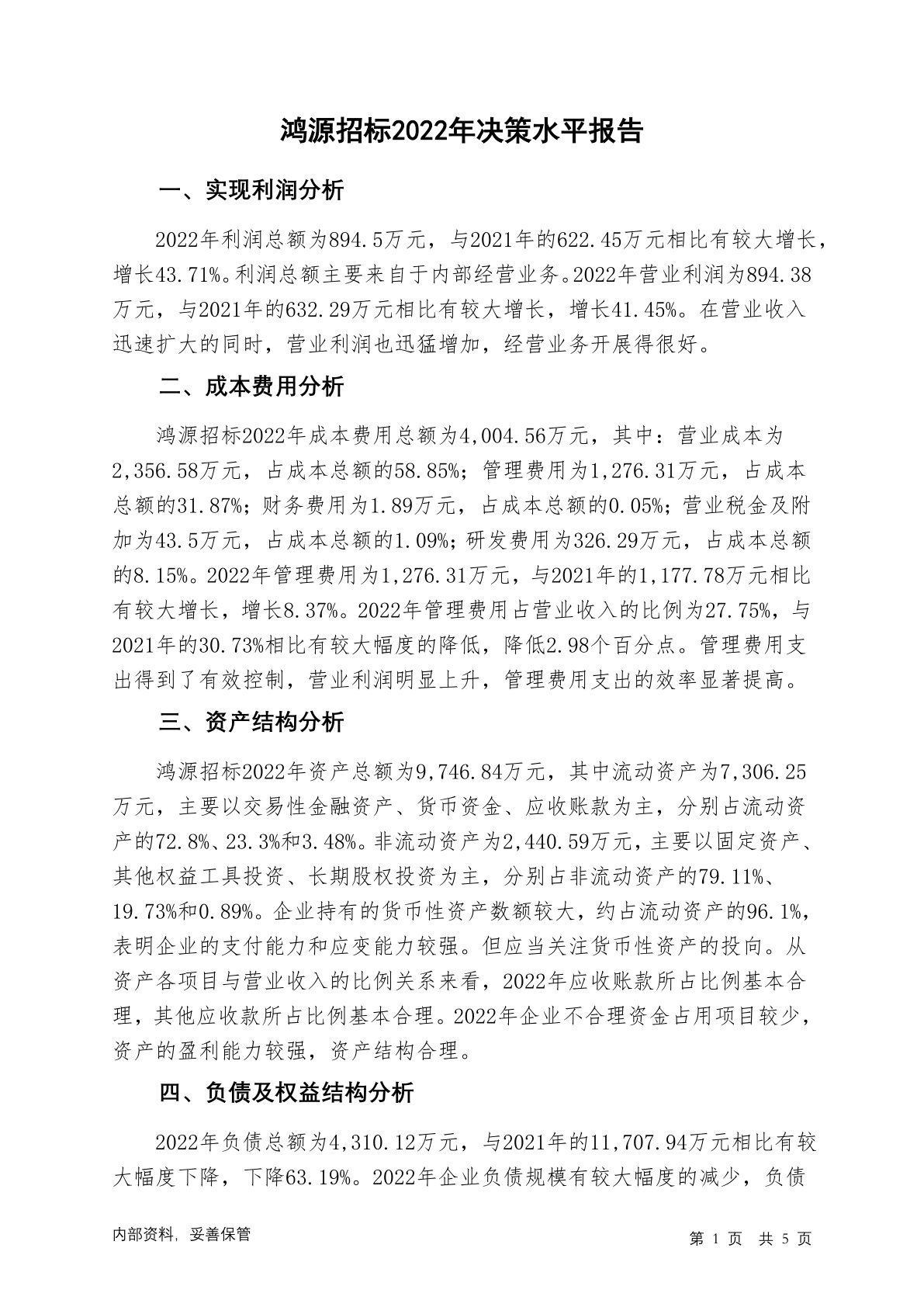 鸿源招标2022年决策水平报告

一、实现利润分析

2022年利润总额为894.5万元，与2021年的622.45万元相比有较大增长，增长43.71%。利润总额主要来自于内部经营业务。2022年营业利润为894.38万元，与2021年的632.29万元相比有较大增长，增长41.45%。在营业收入迅速扩大的同时，营业利润也迅猛增加，经营业务开展得很好。

二、成本费用分析

鸿源招标2022年成本费用总额为4,004.56万元，其中：营业成本为2,356.58万元，占成本总额的58.85%；管理费用为1,276.31万元，占成本总额的31.87%；财务费用为1.89万元，占成本总额的0.05%；营业税金及附加为43.5万元，占成本总额的1.09%；研发费用为326.29万元，占成本总额的8.15%。2022年管理费用为1,276.31万元，与2021年的1,177.78万元相比有较大增长，增长8.37%。2022年管理费用占营业收入的比例为27.75%，与2021年的30.73%相比有较大幅度的降低，降低2.98个百分点。管理费用支出得到了有效控制，营业利润明显上升，管理费用支出的效率显著提高。

三、资产结构分析

鸿源招标2022年资产总额为9,746.84万元，其中流动资产为7,306.25万元，主要以交易性金融资产、货币资金、应收账款为主，分别占流动资产的72.8%、23.3%和3.48%。非流动资产为2,440.59万元，主要以固定资产、其他权益工具投资、长期股权投资为主，分别占非流动资产的79.11%、19.73%和0.89%。企业持有的货币性资产数额较大，约占流动资产的96.1%，表明企业的支付能力和应变能力较强。但应当关注货币性资产的投向。从资产各项目与营业收入的比例关系来看，2022年应收账款所占比例基本合理，其他应收款所占比例基本合理。2022年企业不合理资金占用项目较少，资产的盈利能力较强，资产结构合理。

四、负债及权益结构分析

2022年负债总额为4,310.12万元，与2021年的11,707.94万元相比有较大幅度下降，下降63.19%。2022年企业负债规模有较大幅度的减少，负债

内部资料，妥善保管

第 1 页 共 5 页